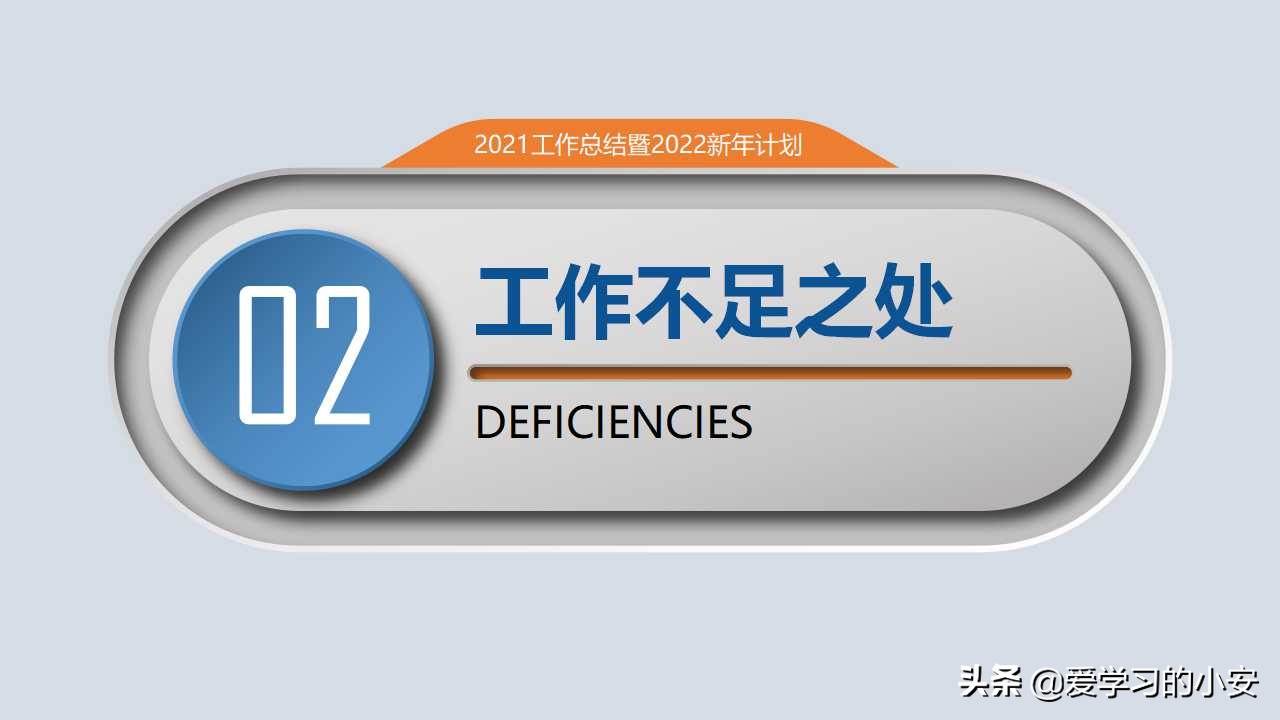 2021工作总结暨2022新年计划

02

工作不足之处

DEFICIENCIES

头条 @爱学习的小安